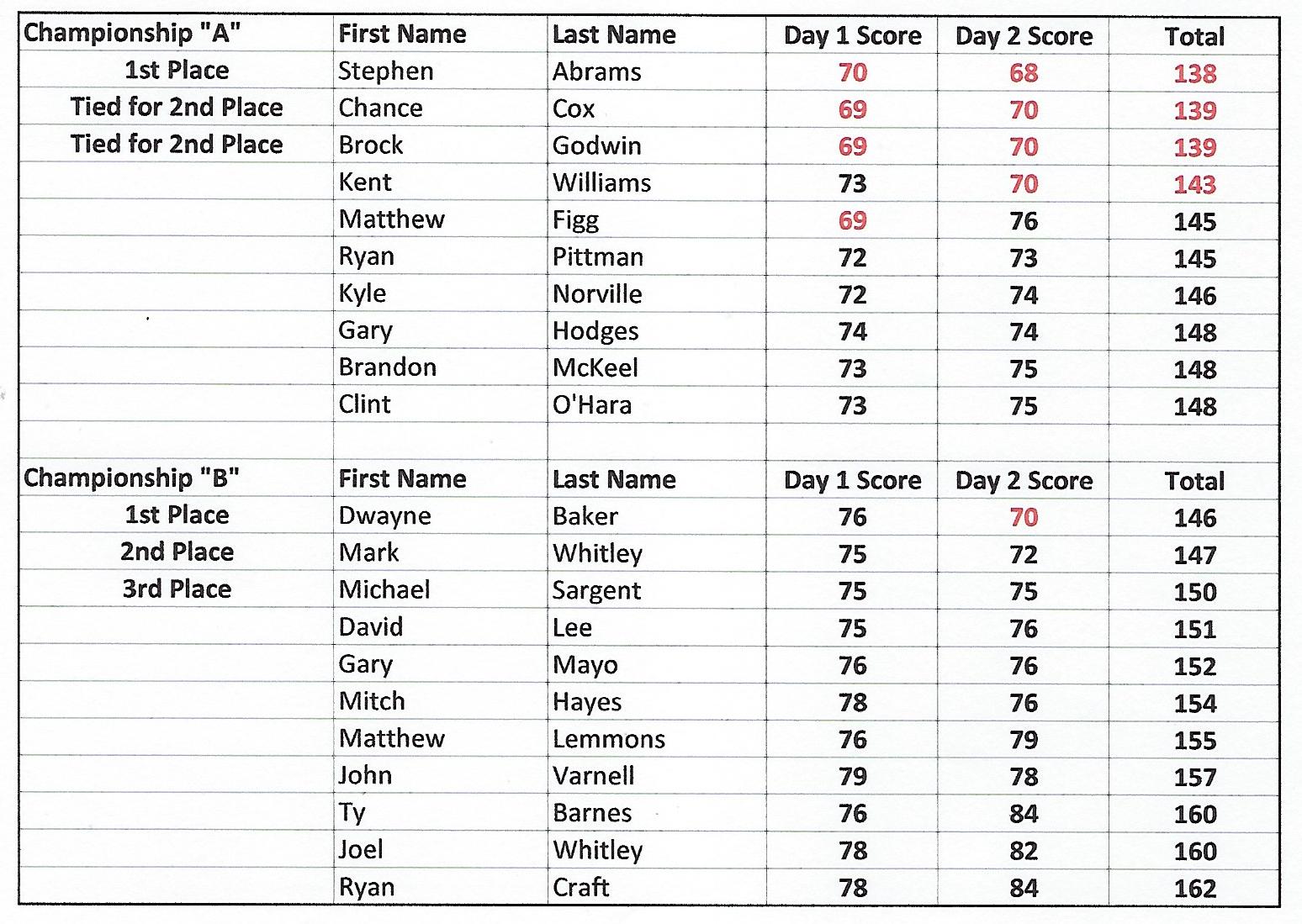 | Championship "A" | First Name | Last Name | Day 1 Score | Day 2 Score | Total |
|---|---|---|---|---|---|
| 1st Place | Stephen | Abrams | 70 | 68 | 138 |
| Tied for 2nd Place | Chance | Cox | 69 | 70 | 139 |
| Tied for 2nd Place | Brock | Godwin | 69 | 70 | 139 |
| | Kent | Williams | 73 | 70 | 143 |
| | Matthew | Figg | 69 | 76 | 145 |
| | Ryan | Pittman | 72 | 73 | 145 |
| | Kyle | Norville | 72 | 74 | 146 |
| | Gary | Hodges | 74 | 74 | 148 |
| | Brandon | McKeel | 73 | 75 | 148 |
| | Clint | O'Hara | 73 | 75 | 148 |
| | | | | | |
| Championship "B" | First Name | Last Name | Day 1 Score | Day 2 Score | Total |
| 1st Place | Dwayne | Baker | 76 | 70 | 146 |
| 2nd Place | Mark | Whitley | 75 | 72 | 147 |
| 3rd Place | Michael | Sargent | 75 | 75 | 150 |
| | David | Lee | 75 | 76 | 151 |
| | Gary | Mayo | 76 | 76 | 152 |
| | Mitch | Hayes | 78 | 76 | 154 |
| | Matthew | Lemmons | 76 | 79 | 155 |
| | John | Varnell | 79 | 78 | 157 |
| | Ty | Barnes | 76 | 84 | 160 |
| | Joel | Whitley | 78 | 82 | 160 |
| | Ryan | Craft | 78 | 84 | 162 |